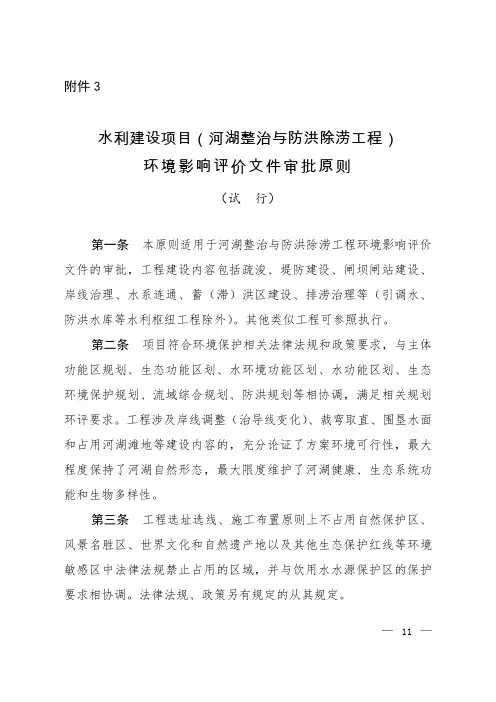 附件 3

水利建设项目（河湖整治与防洪除涝工程）
环境影响评价文件审批原则

（试　行）

第一条　本原则适用于河湖整治与防洪除涝工程环境影响评价文件的审批，工程建设内容包括疏浚、堤防建设、闸坝闸站建设、岸线治理、水系连通、蓄（滞）洪区建设、排涝治理等（引调水、防洪水库等水利枢纽工程除外）。其他类似工程可参照执行。

第二条　项目符合环境保护相关法律法规和政策要求，与主体功能区规划、生态功能区划、水环境功能区划、水功能区划、生态环境保护规划、流域综合规划、防洪规划等相协调，满足相关规划环评要求。工程涉及岸线调整（治导线变化）、裁弯取直、围垦水面和占用河湖滩地等建设内容的，充分论证了方案环境可行性，最大程度保持了河湖自然形态，最大限度维护了河湖健康、生态系统功能和生物多样性。

第三条　工程选址选线、施工布置原则上不占用自然保护区、风景名胜区、世界文化和自然遗产地以及其他生态保护红线等环境敏感区中法律法规禁止占用的区域，并与饮用水水源保护区的保护要求相协调。法律法规、政策另有规定的从其规定。

— 11 —